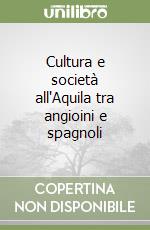 unilibro

Cultura e società all'Aquila tra angioini e spagnoli

COPERTINA NON DISPONIBILE